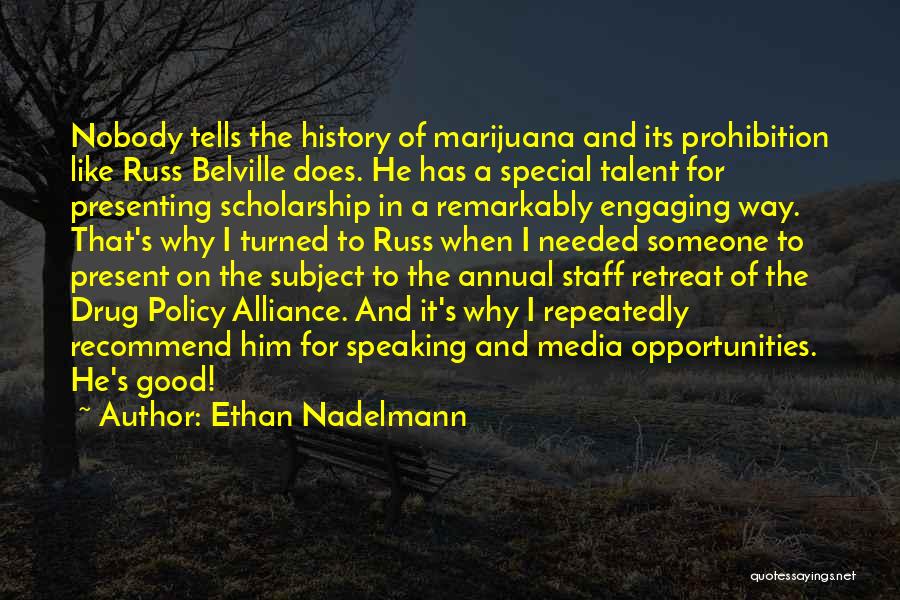 Nobody tells the history of marijuana and its prohibition like Russ Belville does. He has a special talent for presenting scholarship in a remarkably engaging way. That's why I turned to Russ when I needed someone to present on the subject to the annual staff retreat of the Drug Policy Alliance. And it's why I repeatedly recommend him for speaking and media opportunities. He's good!

~ Author: Ethan Nadelmann

quotessayings.net